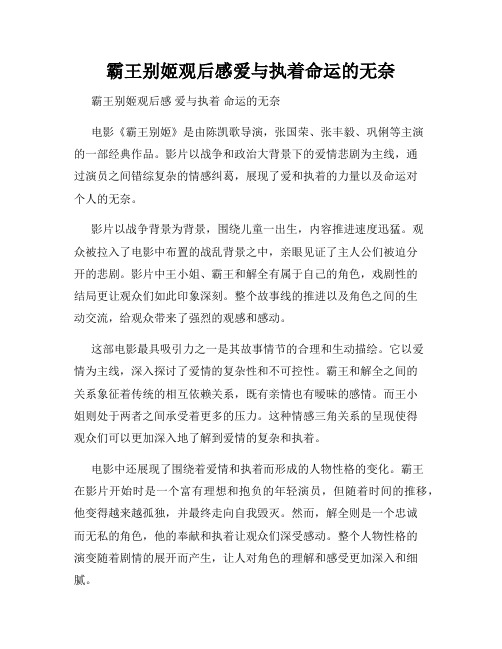 霸王别姬观后感爱与执着命运的无奈

霸王别姬观后感 爱与执着 命运的无奈

电影《霸王别姬》是由陈凯歌导演，张国荣、张丰毅、巩俐等主演的一部经典作品。影片以战争和政治大背景下的爱情悲剧为主线，通过演员之间错综复杂的情感纠葛，展现了爱和执着的力量以及命运对个人的无奈。

影片以战争背景为背景，围绕儿童一出生，内容推进速度迅猛。观众被拉入了电影中布置的战乱背景之中，亲眼见证了主人公们被迫分开的悲剧。影片中王小姐、霸王和解全有属于自己的角色，戏剧性的结局更让观众们如此印象深刻。整个故事线的推进以及角色之间的生动交流，给观众带来了强烈的观感和感动。

这部电影最具吸引力之一是其故事情节的合理和生动描绘。它以爱情为主线，深入探讨了爱情的复杂性和不可控性。霸王和解全之间的关系象征着传统的相互依赖关系，既有亲情也有暧昧的感情。而王小姐则处于两者之间承受着更多的压力。这种情感三角关系的呈现使得观众们可以更加深入地了解到爱情的复杂和执着。

电影中还展现了围绕着爱情和执着而形成的人物性格的变化。霸王在影片开始时是一个富有理想和抱负的年轻演员，但随着时间的推移，他变得越来越孤独，并最终走向自我毁灭。然而，解全则是一个忠诚而无私的角色，他的奉献和执着让观众们深受感动。整个人物性格的演变随着剧情的展开而产生，让人对角色的理解和感受更加深入和细腻。